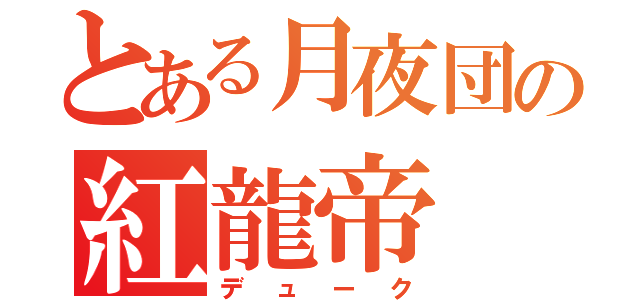 とある月夜団の
紅龍帝
デューク